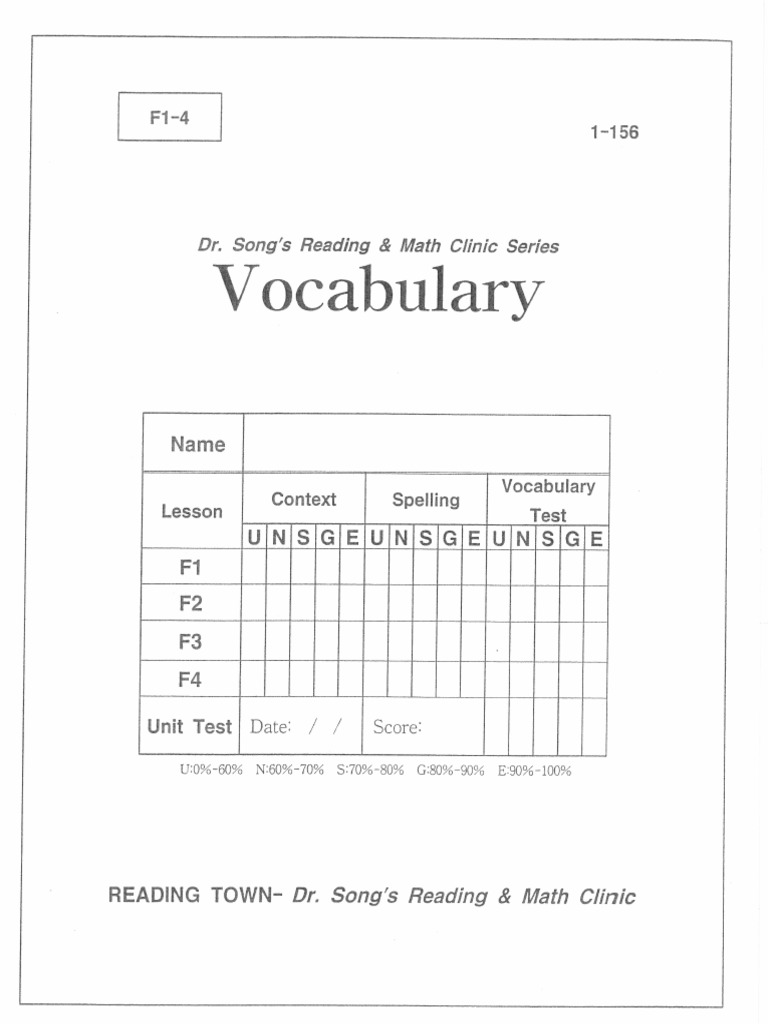 F1-4

1-156

Dr. Song's Reading & Math Clinic Series

Vocabulary

| Name | | | | | | | | | | | | | | | |
|---|---|---|---|---|---|---|---|---|---|---|---|---|---|---|---|
| Lesson | Context | | | | | Spelling | | | | | Vocabulary Test | | | | |
| | U | N | S | G | E | U | N | S | G | E | U | N | S | G | E |
| F1 | | | | | | | | | | | | | | | |
| F2 | | | | | | | | | | | | | | | |
| F3 | | | | | | | | | | | | | | | |
| F4 | | | | | | | | | | | | | | | |
| Unit Test | Date: / / | | | | | Score: | | | | | | | | | |

U:0%-60% N:60%-70% S:70%-80% G:80%-90% E:90%-100%

READING TOWN- Dr. Song's Reading & Math Clinic